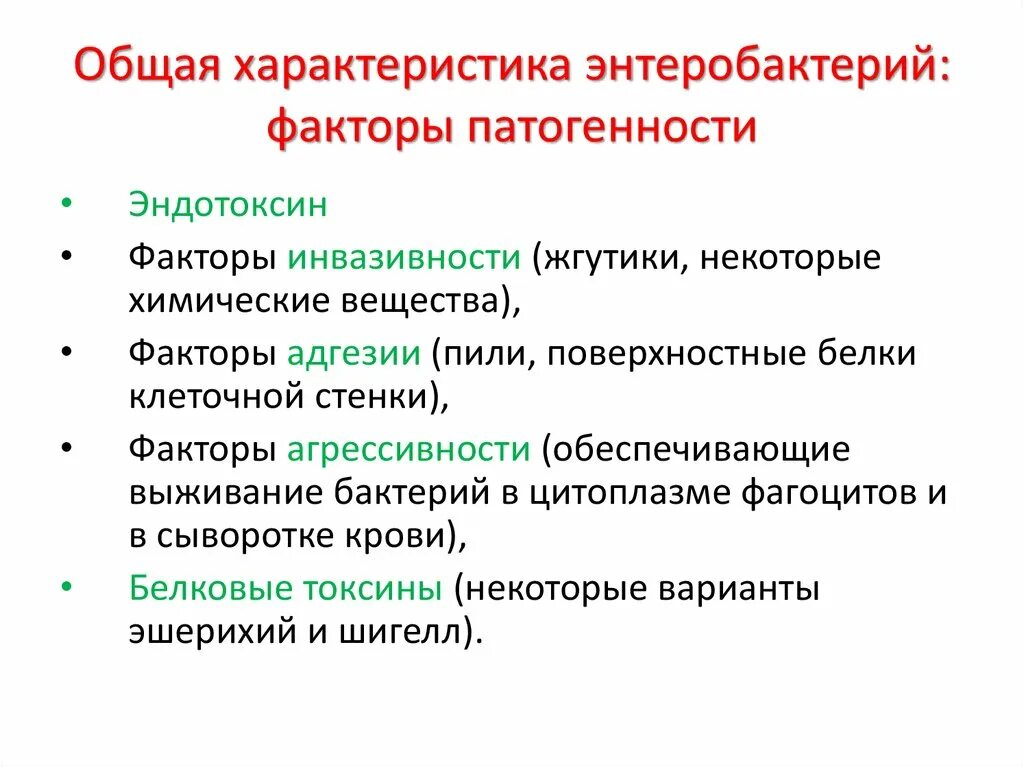 Общая характеристика энтеробактерий: факторы патогенности

• Эндотоксин
• Факторы инвазивности (жгутики, некоторые химические вещества),
• Факторы адгезии (пили, поверхностные белки клеточной стенки),
• Факторы агрессивности (обеспечивающие выживание бактерий в цитоплазме фагоцитов и в сыворотке крови),
• Белковые токсины (некоторые варианты эшерихий и шигелл).